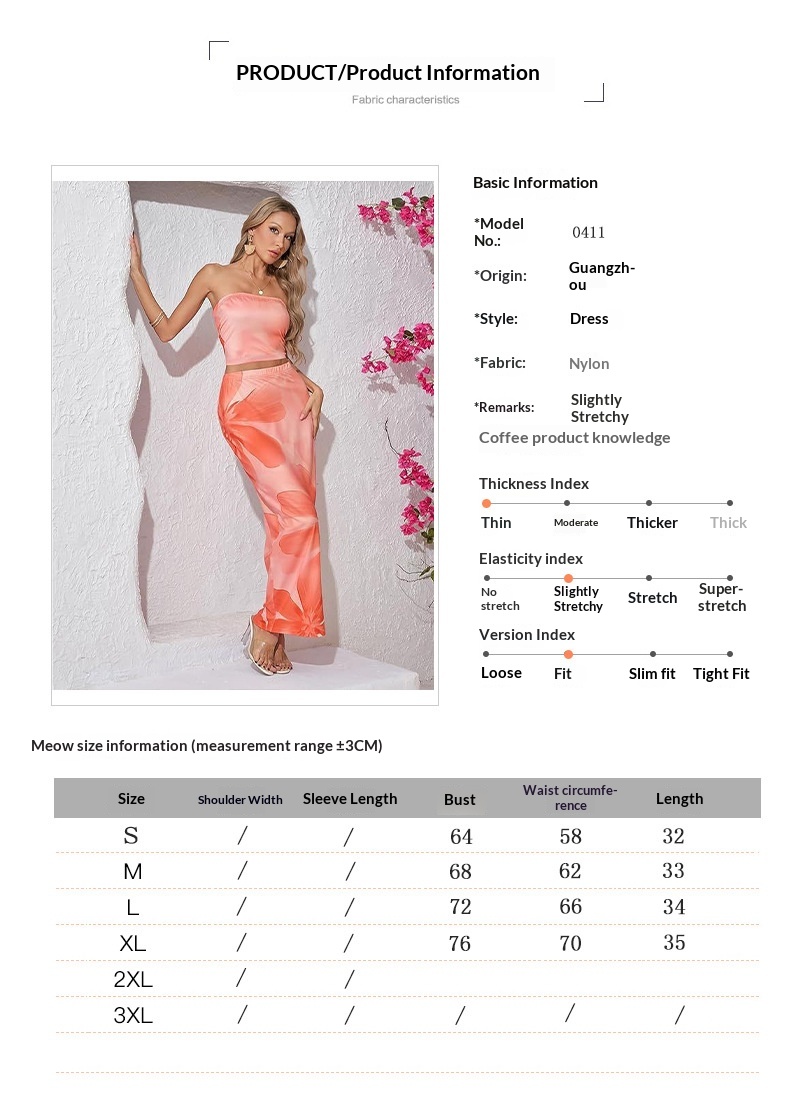 PRODUCT/Product Information

Fabric characteristics

Basic Information

*Model No.: 0411

*Origin: Guangzhou

*Style: Dress

*Fabric: Nylon

*Remarks: Slightly Stretchy

Coffee product knowledge

Thickness Index

Thin Moderate Thicker Thick

Elasticity index

No stretch Slightly Stretchy Stretch Super-stretch

Version Index

Loose Fit Slim fit Tight Fit

Meow size information (measurement range ±3CM)

| Size | Shoulder Width | Sleeve Length | Bust | Waist circumference | Length |
|---|---|---|---|---|---|
| S | / | / | 64 | 58 | 32 |
| M | / | / | 68 | 62 | 33 |
| L | / | / | 72 | 66 | 34 |
| XL | / | / | 76 | 70 | 35 |
| 2XL | / | / | | | |
| 3XL | / | / | / | / | / |